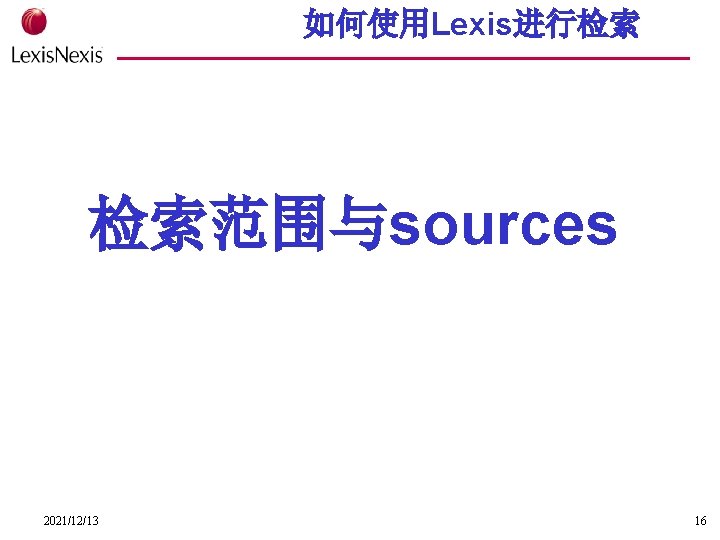 LexisNexis

如何使用Lexis进行检索

检索范围与sources

2021/12/13

16